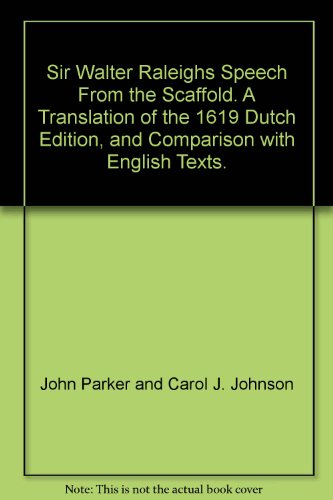 Sir Walter Raleighs Speech From the Scaffold. A Translation of the 1619 Dutch Edition, and Comparison with English Texts.

John Parker and Carol J. Johnson

Note: This is not the actual book cover